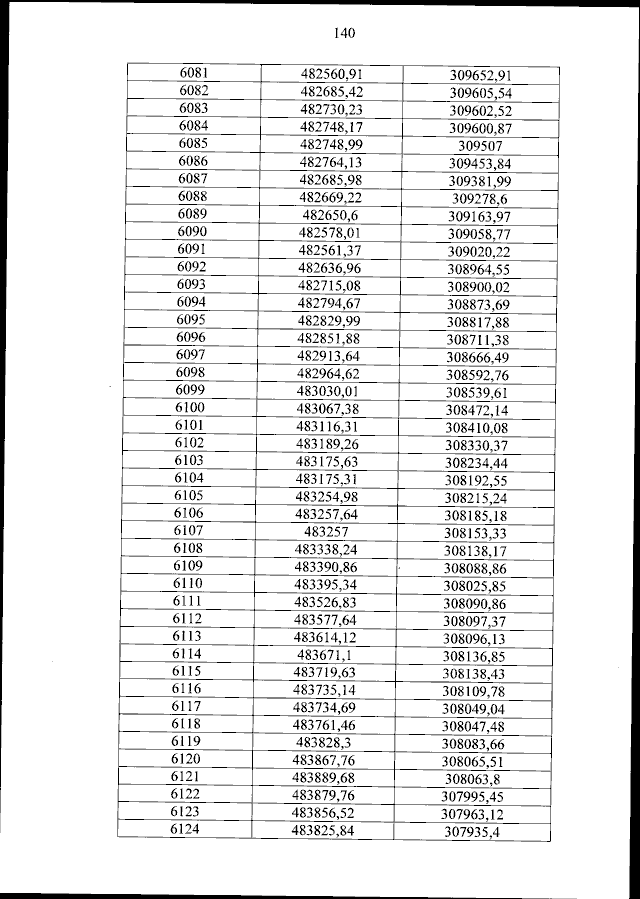 140

| 6081 | 482560,91 | 309652,91 |
|---|---|---|
| 6082 | 482685,42 | 309605,54 |
| 6083 | 482730,23 | 309602,52 |
| 6084 | 482748,17 | 309600,87 |
| 6085 | 482748,99 | 309507 |
| 6086 | 482764,13 | 309453,84 |
| 6087 | 482685,98 | 309381,99 |
| 6088 | 482669,22 | 309278,6 |
| 6089 | 482650,6 | 309163,97 |
| 6090 | 482578,01 | 309058,77 |
| 6091 | 482561,37 | 309020,22 |
| 6092 | 482636,96 | 308964,55 |
| 6093 | 482715,08 | 308900,02 |
| 6094 | 482794,67 | 308873,69 |
| 6095 | 482829,99 | 308817,88 |
| 6096 | 482851,88 | 308711,38 |
| 6097 | 482913,64 | 308666,49 |
| 6098 | 482964,62 | 308592,76 |
| 6099 | 483030,01 | 308539,61 |
| 6100 | 483067,38 | 308472,14 |
| 6101 | 483116,31 | 308410,08 |
| 6102 | 483189,26 | 308330,37 |
| 6103 | 483175,63 | 308234,44 |
| 6104 | 483175,31 | 308192,55 |
| 6105 | 483254,98 | 308215,24 |
| 6106 | 483257,64 | 308185,18 |
| 6107 | 483257 | 308153,33 |
| 6108 | 483338,24 | 308138,17 |
| 6109 | 483390,86 | 308088,86 |
| 6110 | 483395,34 | 308025,85 |
| 6111 | 483526,83 | 308090,86 |
| 6112 | 483577,64 | 308097,37 |
| 6113 | 483614,12 | 308096,13 |
| 6114 | 483671,1 | 308136,85 |
| 6115 | 483719,63 | 308138,43 |
| 6116 | 483735,14 | 308109,78 |
| 6117 | 483734,69 | 308049,04 |
| 6118 | 483761,46 | 308047,48 |
| 6119 | 483828,3 | 308083,66 |
| 6120 | 483867,76 | 308065,51 |
| 6121 | 483889,68 | 308063,8 |
| 6122 | 483879,76 | 307995,45 |
| 6123 | 483856,52 | 307963,12 |
| 6124 | 483825,84 | 307935,4 |